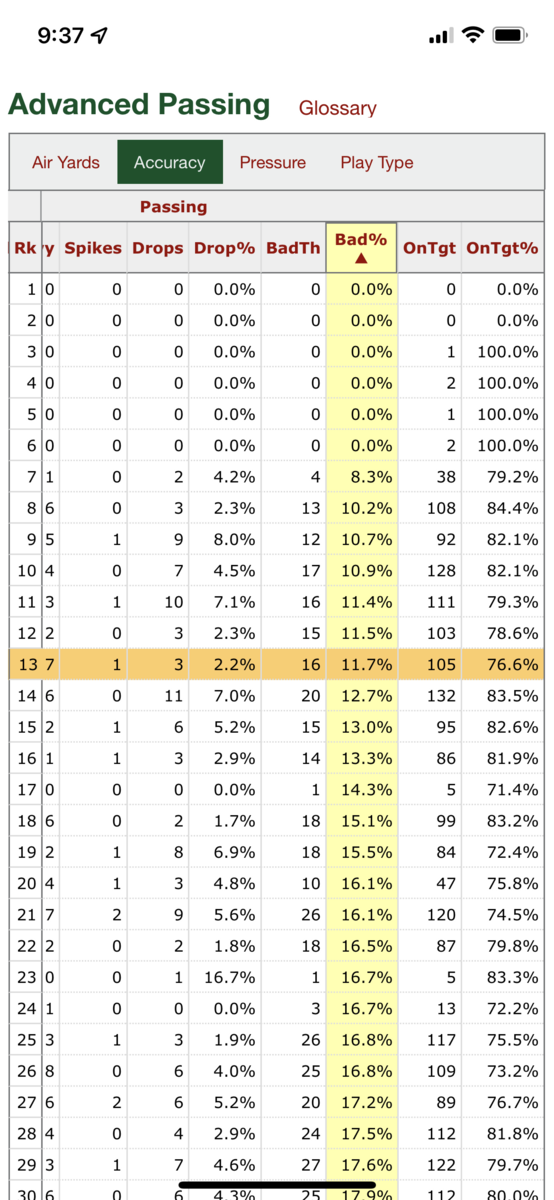 9:37

Advanced Passing Glossary

Air Yards Accuracy Pressure Play Type

Passing

| Rk | y | Spikes | Drops | Drop% | BadTh | Bad% ▲ | OnTgt | OnTgt% |
|---|---|---|---|---|---|---|---|---|
| 1 | 0 | 0 | 0 | 0.0% | 0 | 0.0% | 0 | 0.0% |
| 2 | 0 | 0 | 0 | 0.0% | 0 | 0.0% | 0 | 0.0% |
| 3 | 0 | 0 | 0 | 0.0% | 0 | 0.0% | 1 | 100.0% |
| 4 | 0 | 0 | 0 | 0.0% | 0 | 0.0% | 2 | 100.0% |
| 5 | 0 | 0 | 0 | 0.0% | 0 | 0.0% | 1 | 100.0% |
| 6 | 0 | 0 | 0 | 0.0% | 0 | 0.0% | 2 | 100.0% |
| 7 | 1 | 0 | 2 | 4.2% | 4 | 8.3% | 38 | 79.2% |
| 8 | 6 | 0 | 3 | 2.3% | 13 | 10.2% | 108 | 84.4% |
| 9 | 5 | 1 | 9 | 8.0% | 12 | 10.7% | 92 | 82.1% |
| 10 | 4 | 0 | 7 | 4.5% | 17 | 10.9% | 128 | 82.1% |
| 11 | 3 | 1 | 10 | 7.1% | 16 | 11.4% | 111 | 79.3% |
| 12 | 2 | 0 | 3 | 2.3% | 15 | 11.5% | 103 | 78.6% |
| 13 | 7 | 1 | 3 | 2.2% | 16 | 11.7% | 105 | 76.6% |
| 14 | 6 | 0 | 11 | 7.0% | 20 | 12.7% | 132 | 83.5% |
| 15 | 2 | 1 | 6 | 5.2% | 15 | 13.0% | 95 | 82.6% |
| 16 | 1 | 1 | 3 | 2.9% | 14 | 13.3% | 86 | 81.9% |
| 17 | 0 | 0 | 0 | 0.0% | 1 | 14.3% | 5 | 71.4% |
| 18 | 6 | 0 | 2 | 1.7% | 18 | 15.1% | 99 | 83.2% |
| 19 | 2 | 1 | 8 | 6.9% | 18 | 15.5% | 84 | 72.4% |
| 20 | 4 | 1 | 3 | 4.8% | 10 | 16.1% | 47 | 75.8% |
| 21 | 7 | 2 | 9 | 5.6% | 26 | 16.1% | 120 | 74.5% |
| 22 | 2 | 0 | 2 | 1.8% | 18 | 16.5% | 87 | 79.8% |
| 23 | 0 | 0 | 1 | 16.7% | 1 | 16.7% | 5 | 83.3% |
| 24 | 1 | 0 | 0 | 0.0% | 3 | 16.7% | 13 | 72.2% |
| 25 | 3 | 1 | 3 | 1.9% | 26 | 16.8% | 117 | 75.5% |
| 26 | 8 | 0 | 6 | 4.0% | 25 | 16.8% | 109 | 73.2% |
| 27 | 6 | 2 | 6 | 5.2% | 20 | 17.2% | 89 | 76.7% |
| 28 | 4 | 0 | 4 | 2.9% | 24 | 17.5% | 112 | 81.8% |
| 29 | 3 | 1 | 7 | 4.6% | 27 | 17.6% | 122 | 79.7% |
| 30 | 6 | 0 | 6 | 4.3% | 25 | 17.9% | 112 | 80.0% |